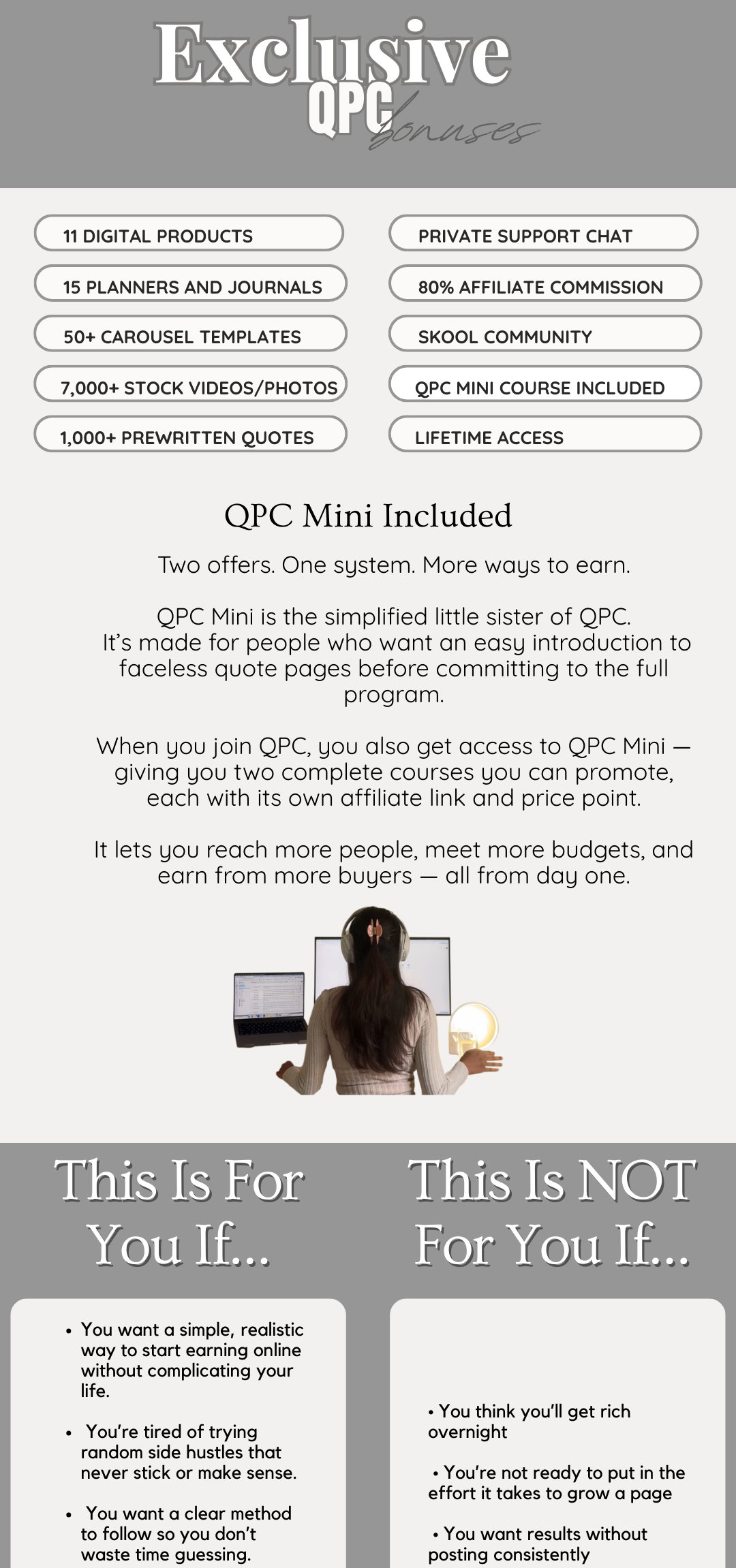 Exclusive
QPC bonuses

11 DIGITAL PRODUCTS

15 PLANNERS AND JOURNALS

50+ CAROUSEL TEMPLATES

7,000+ STOCK VIDEOS/PHOTOS

1,000+ PREWRITTEN QUOTES

PRIVATE SUPPORT CHAT

80% AFFILIATE COMMISSION

SKOOL COMMUNITY

QPC MINI COURSE INCLUDED

LIFETIME ACCESS

QPC Mini Included

Two offers. One system. More ways to earn.

QPC Mini is the simplified little sister of QPC. It's made for people who want an easy introduction to faceless quote pages before committing to the full program.

When you join QPC, you also get access to QPC Mini — giving you two complete courses you can promote, each with its own affiliate link and price point.

It lets you reach more people, meet more budgets, and earn from more buyers — all from day one.

This Is For You If...

• You want a simple, realistic way to start earning online without complicating your life.

• You're tired of trying random side hustles that never stick or make sense.

• You want a clear method to follow so you don't waste time guessing.

This Is NOT For You If...

• You think you'll get rich overnight

• You're not ready to put in the effort it takes to grow a page

• You want results without posting consistently